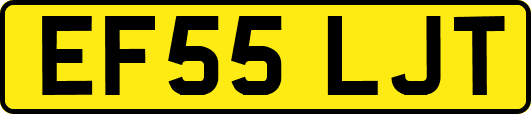 EF55 LJT